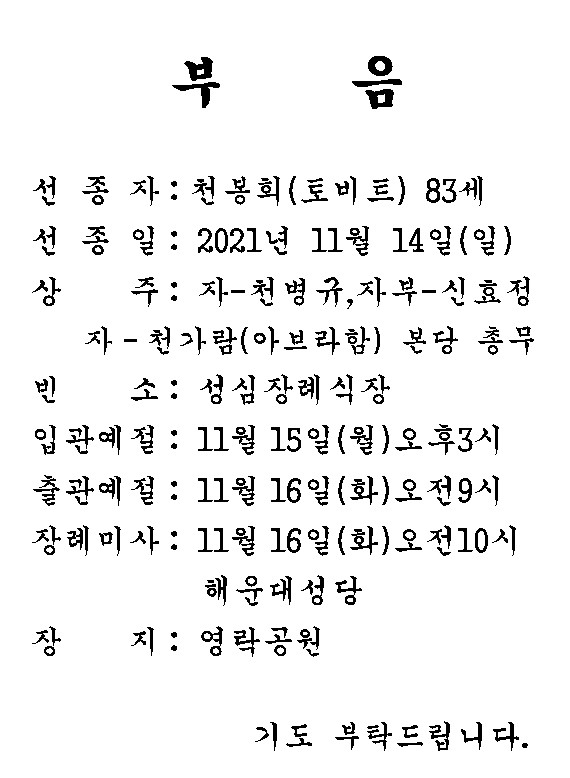 부 음

선 종 자 : 천봉희(토비트) 83세
선 종 일 : 2021년 11월 14일(일)
상 주 : 자-천병규,자부-신효정
자 - 천가람(아브라함) 본당 총무
빈 소 : 성심장례식장
입관예절 : 11월 15일(월)오후3시
출관예절 : 11월 16일(화)오전9시
장례미사 : 11월 16일(화)오전10시
해운대성당
장 지 : 영락공원

기도 부탁드립니다.